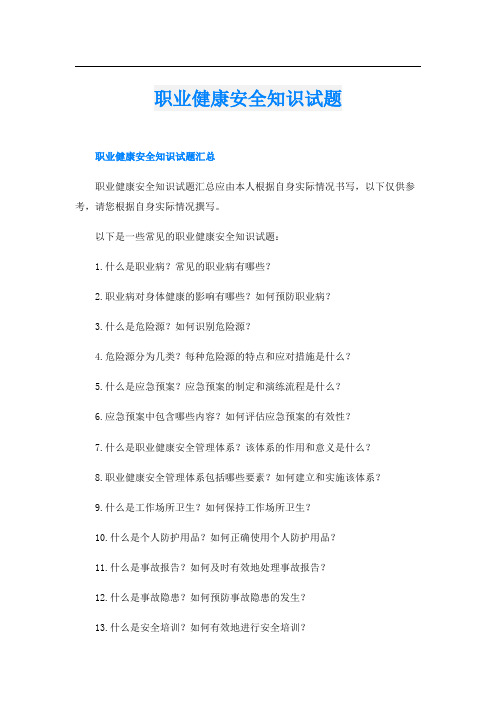 职业健康安全知识试题

职业健康安全知识试题汇总

职业健康安全知识试题汇总应由本人根据自身实际情况书写，以下仅供参考，请您根据自身实际情况撰写。

以下是一些常见的职业健康安全知识试题：

1.什么是职业病？常见的职业病有哪些？

2.职业病对身体健康的影响有哪些？如何预防职业病？

3.什么是危险源？如何识别危险源？

4.危险源分为几类？每种危险源的特点和应对措施是什么？

5.什么是应急预案？应急预案的制定和演练流程是什么？

6.应急预案中包含哪些内容？如何评估应急预案的有效性？

7.什么是职业健康安全管理体系？该体系的作用和意义是什么？

8.职业健康安全管理体系包括哪些要素？如何建立和实施该体系？

9.什么是工作场所卫生？如何保持工作场所卫生？

10.什么是个人防护用品？如何正确使用个人防护用品？

11.什么是事故报告？如何及时有效地处理事故报告？

12.什么是事故隐患？如何预防事故隐患的发生？

13.什么是安全培训？如何有效地进行安全培训？